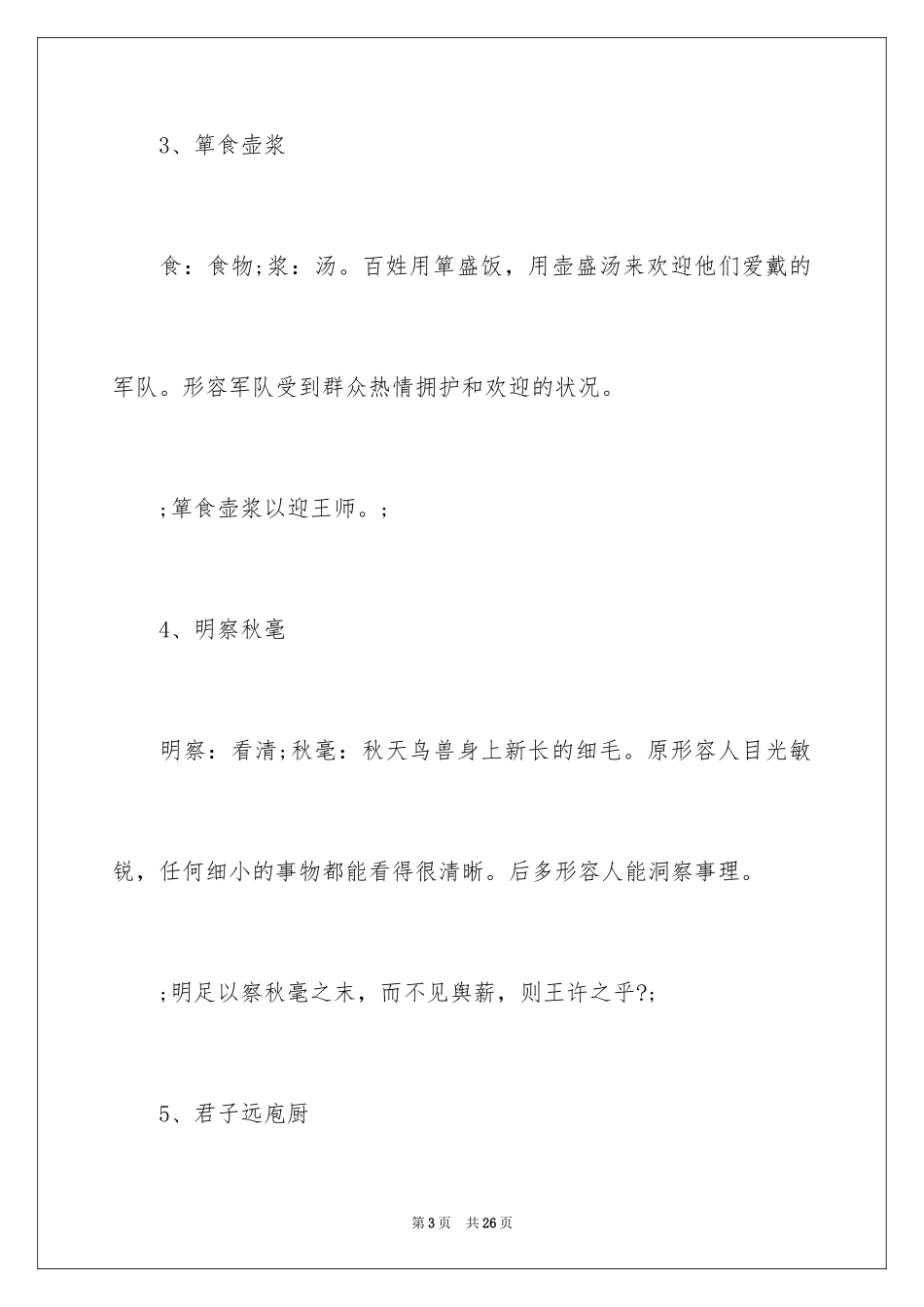 3、箪食壶浆

食：食物;浆：汤。百姓用箪盛饭，用壶盛汤来欢迎他们爱戴的军队。形容军队受到群众热情拥护和欢迎的状况。

;箪食壶浆以迎王师。;

4、明察秋毫

明察：看清;秋毫：秋天鸟兽身上新长的细毛。原形容人目光敏锐，任何细小的事物都能看得很清晰。后多形容人能洞察事理。

;明足以察秋毫之末，而不见舆薪，则王许之乎?;

5、君子远庖厨

第3页　共26页